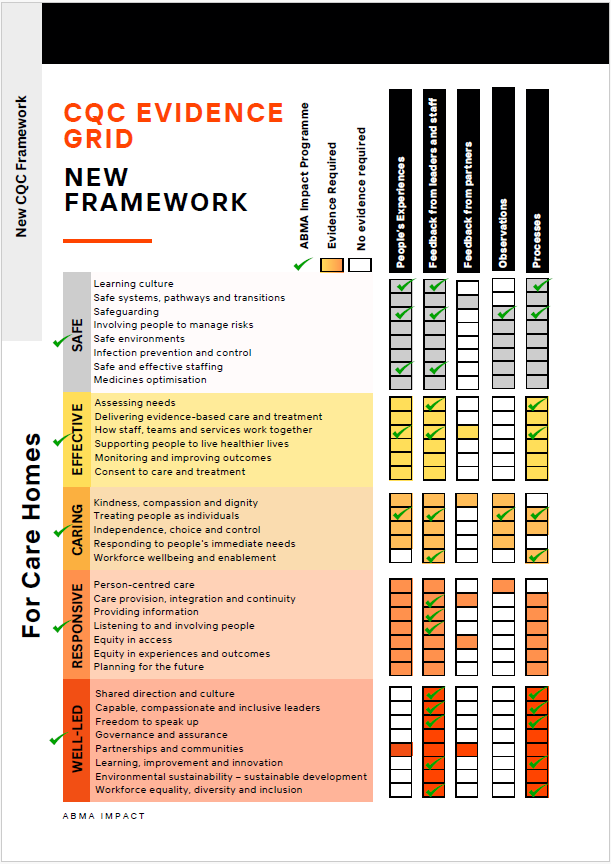 New CQC Framework

For Care Homes

CQC EVIDENCE GRID

NEW FRAMEWORK

ABMA Impact Programme

Evidence Required

No evidence required

People's Experiences

Feedback from leaders and staff

Feedback from partners

Observations

Processes

SAFE

Learning culture
Safe systems, pathways and transitions
Safeguarding
Involving people to manage risks
Safe environments
Infection prevention and control
Safe and effective staffing
Medicines optimisation

EFFECTIVE

Assessing needs
Delivering evidence-based care and treatment
How staff, teams and services work together
Supporting people to live healthier lives
Monitoring and improving outcomes
Consent to care and treatment

CARING

Kindness, compassion and dignity
Treating people as individuals
Independence, choice and control
Responding to people's immediate needs
Workforce wellbeing and enablement

RESPONSIVE

Person-centred care
Care provision, integration and continuity
Providing information
Listening to and involving people
Equity in access
Equity in experiences and outcomes
Planning for the future

WELL-LED

Shared direction and culture
Capable, compassionate and inclusive leaders
Freedom to speak up
Governance and assurance
Partnerships and communities
Learning, improvement and innovation
Environmental sustainability – sustainable development
Workforce equality, diversity and inclusion

ABMA IMPACT